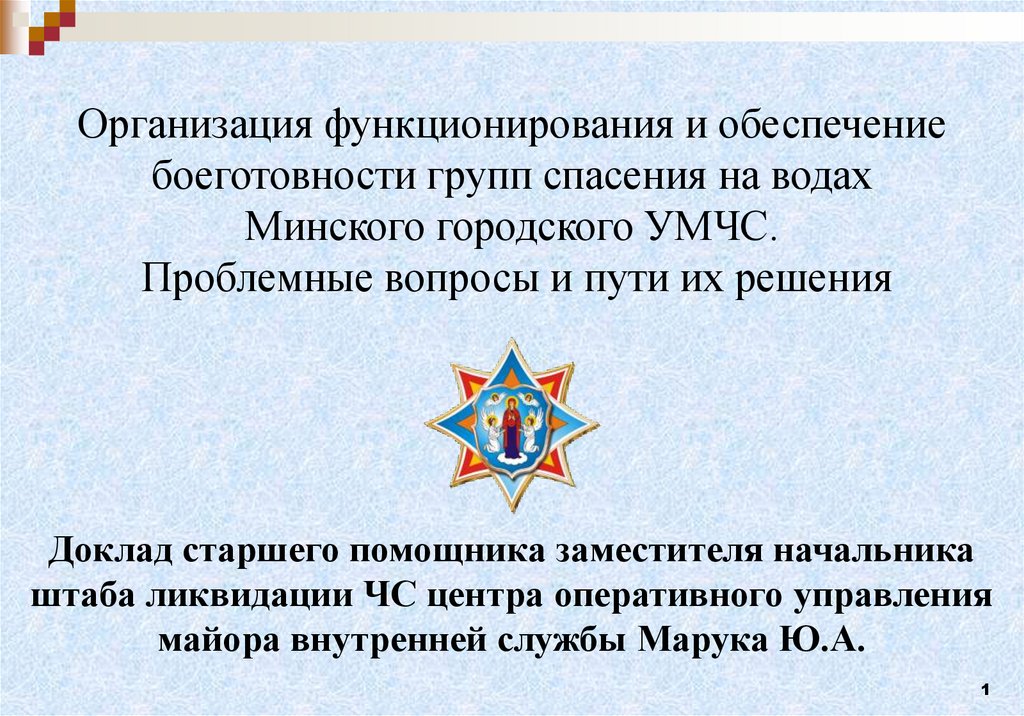 Организация функционирования и обеспечение боеготовности групп спасения на водах Минского городского УМЧС.
Проблемные вопросы и пути их решения

Доклад старшего помощника заместителя начальника штаба ликвидации ЧС центра оперативного управления майора внутренней службы Марука Ю.А.

1